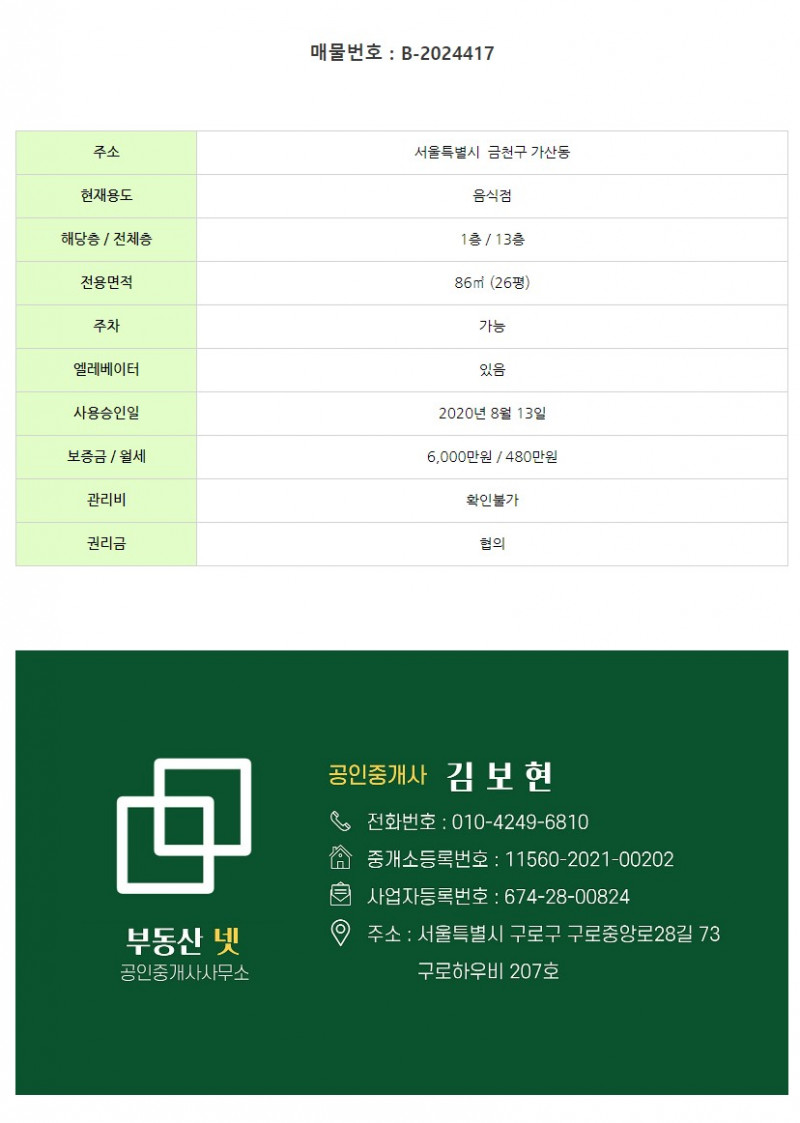 매물번호 : B-2024417

| 주소 | 서울특별시 금천구 가산동 |
|---|---|
| 현재용도 | 음식점 |
| 해당층 / 전체층 | 1층 / 13층 |
| 전용면적 | 86㎡ (26평) |
| 주차 | 가능 |
| 엘레베이터 | 있음 |
| 사용승인일 | 2020년 8월 13일 |
| 보증금 / 월세 | 6,000만원 / 480만원 |
| 관리비 | 확인불가 |
| 권리금 | 협의 |

부동산 넷
공인중개사사무소

공인중개사 김 보 현

전화번호 : 010-4249-6810

중개소등록번호 : 11560-2021-00202

사업자등록번호 : 674-28-00824

주소 : 서울특별시 구로구 구로중앙로28길 73
구로하우비 207호